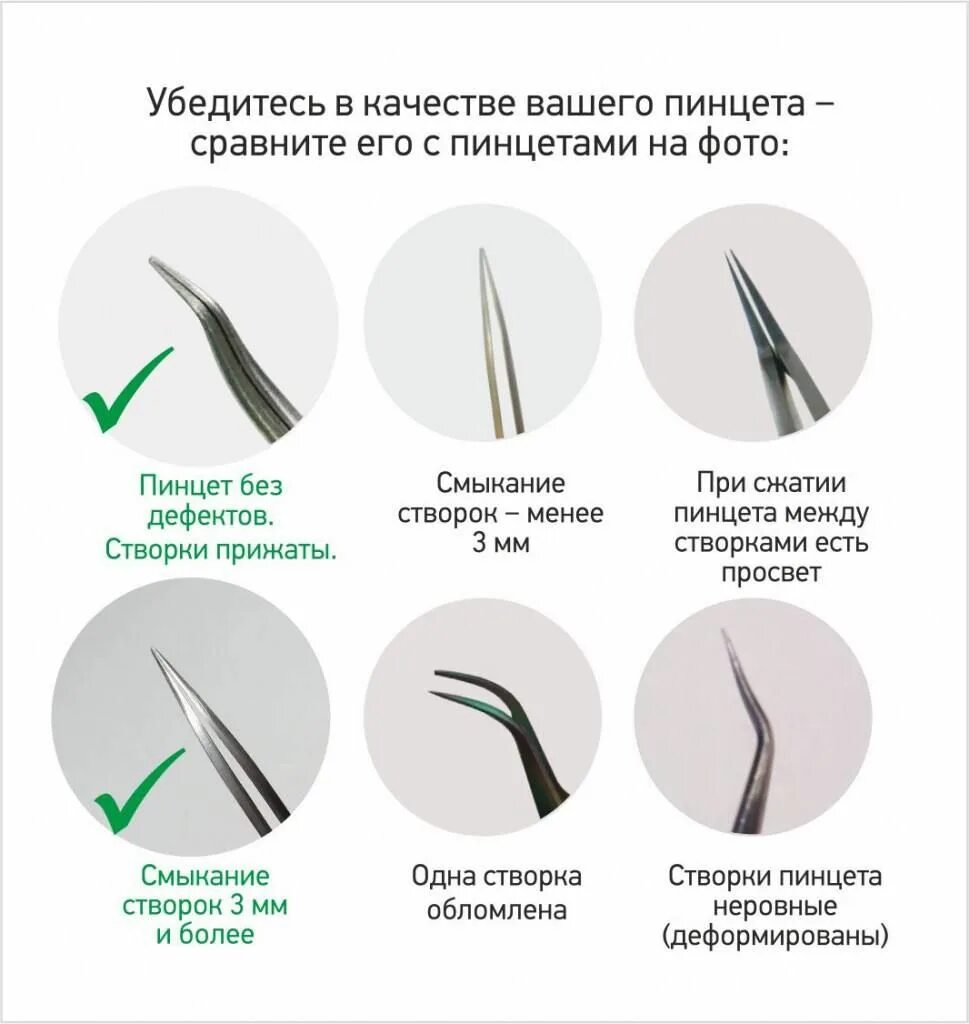 Убедитесь в качестве вашего пинцета – сравните его с пинцетами на фото:

Пинцет без дефектов. Створки прижаты.

Смыкание створок – менее 3 мм

При сжатии пинцета между створками есть просвет

Смыкание створок 3 мм и более

Одна створка обломлена

Створки пинцета неровные (деформированы)